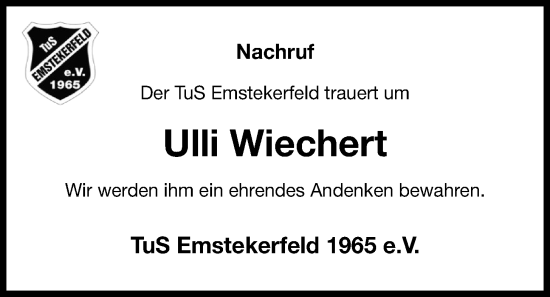 TuS
EMSTEKERFELD
e.V.
1965

Nachruf

Der TuS Emstekerfeld trauert um

Ulli Wiechert

Wir werden ihm ein ehrendes Andenken bewahren.

TuS Emstekerfeld 1965 e.V.